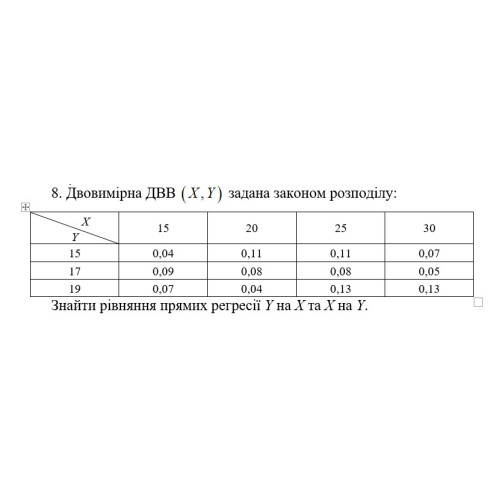 8. Двовимірна ДВВ $(X, Y)$ задана законом розподілу:

| $X$ / $Y$ | 15 | 20 | 25 | 30 |
|---|---|---|---|---|
| 15 | 0,04 | 0,11 | 0,11 | 0,07 |
| 17 | 0,09 | 0,08 | 0,08 | 0,05 |
| 19 | 0,07 | 0,04 | 0,13 | 0,13 |

Знайти рівняння прямих регресії $Y$ на $X$ та $X$ на $Y$.